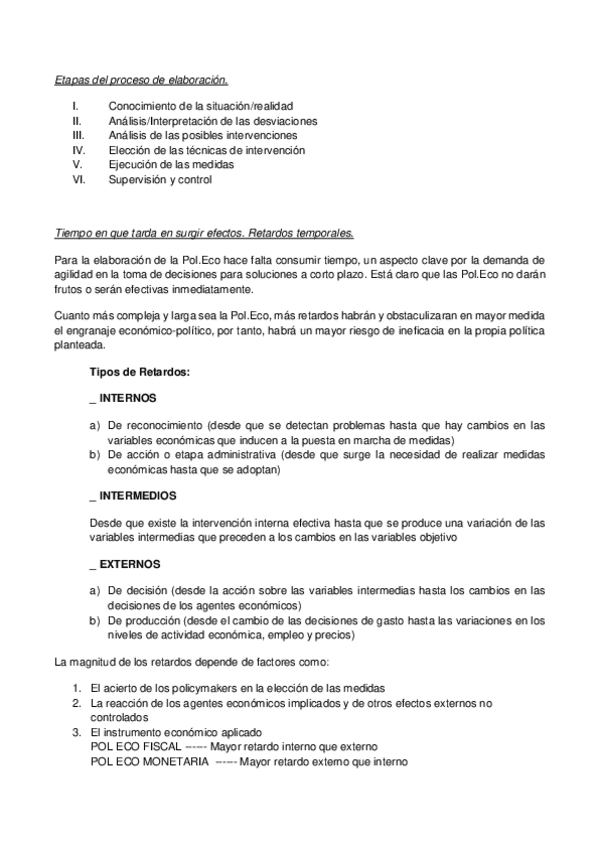 Etapas del proceso de elaboración.

I. Conocimiento de la situación/realidad
II. Análisis/Interpretación de las desviaciones
III. Análisis de las posibles intervenciones
IV. Elección de las técnicas de intervención
V. Ejecución de las medidas
VI. Supervisión y control

Tiempo en que tarda en surgir efectos. Retardos temporales.

Para la elaboración de la Pol.Eco hace falta consumir tiempo, un aspecto clave por la demanda de agilidad en la toma de decisiones para soluciones a corto plazo. Está claro que las Pol.Eco no darán frutos o serán efectivas inmediatamente.

Cuanto más compleja y larga sea la Pol.Eco, más retardos habrán y obstaculizaran en mayor medida el engranaje económico-político, por tanto, habrá un mayor riesgo de ineficacia en la propia política planteada.

Tipos de Retardos:

_ INTERNOS

a) De reconocimiento (desde que se detectan problemas hasta que hay cambios en las variables económicas que inducen a la puesta en marcha de medidas)
b) De acción o etapa administrativa (desde que surge la necesidad de realizar medidas económicas hasta que se adoptan)

_ INTERMEDIOS

Desde que existe la intervención interna efectiva hasta que se produce una variación de las variables intermedias que preceden a los cambios en las variables objetivo

_ EXTERNOS

a) De decisión (desde la acción sobre las variables intermedias hasta los cambios en las decisiones de los agentes económicos)
b) De producción (desde el cambio de las decisiones de gasto hasta las variaciones en los niveles de actividad económica, empleo y precios)

La magnitud de los retardos depende de factores como:

1. El acierto de los policymakers en la elección de las medidas
2. La reacción de los agentes económicos implicados y de otros efectos externos no controlados
3. El instrumento económico aplicado
POL ECO FISCAL ------ Mayor retardo interno que externo
POL ECO MONETARIA ------ Mayor retardo externo que interno